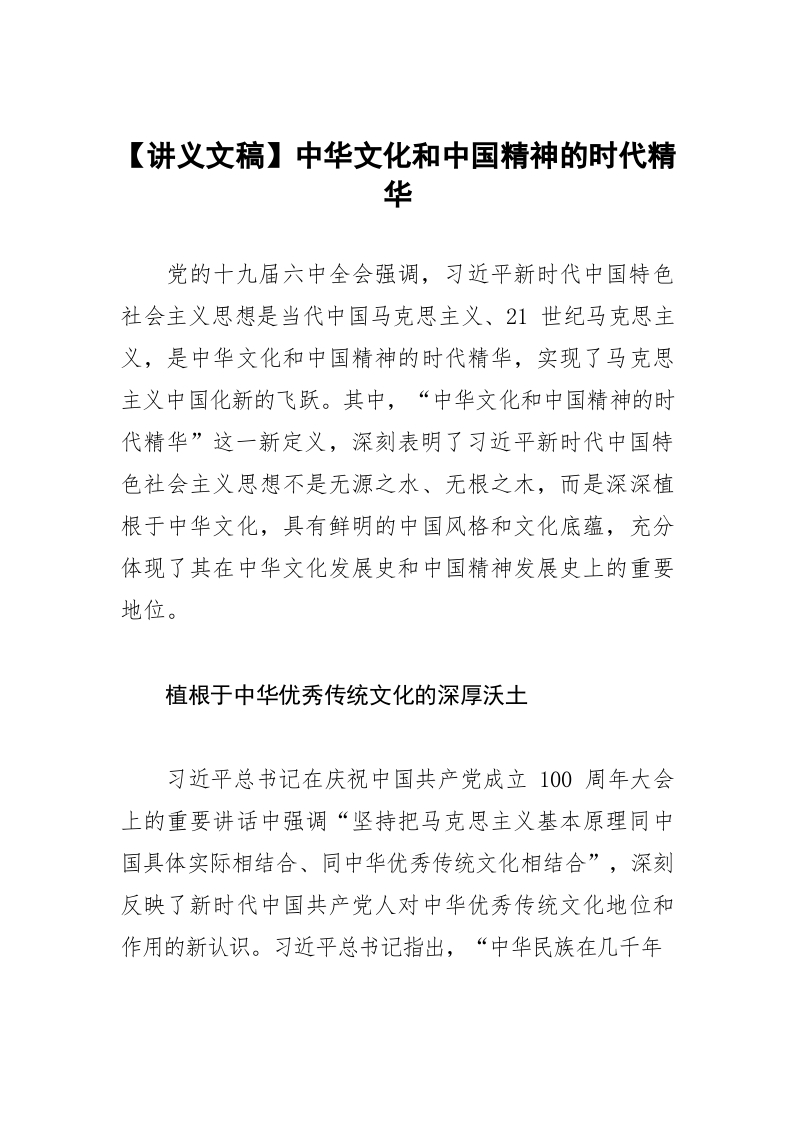 【讲义文稿】中华文化和中国精神的时代精华

党的十九届六中全会强调，习近平新时代中国特色社会主义思想是当代中国马克思主义、21 世纪马克思主义，是中华文化和中国精神的时代精华，实现了马克思主义中国化新的飞跃。其中，“中华文化和中国精神的时代精华”这一新定义，深刻表明了习近平新时代中国特色社会主义思想不是无源之水、无根之木，而是深深植根于中华文化，具有鲜明的中国风格和文化底蕴，充分体现了其在中华文化发展史和中国精神发展史上的重要地位。

植根于中华优秀传统文化的深厚沃土

习近平总书记在庆祝中国共产党成立 100 周年大会上的重要讲话中强调“坚持把马克思主义基本原理同中国具体实际相结合、同中华优秀传统文化相结合”，深刻反映了新时代中国共产党人对中华优秀传统文化地位和作用的新认识。习近平总书记指出，“中华民族在几千年